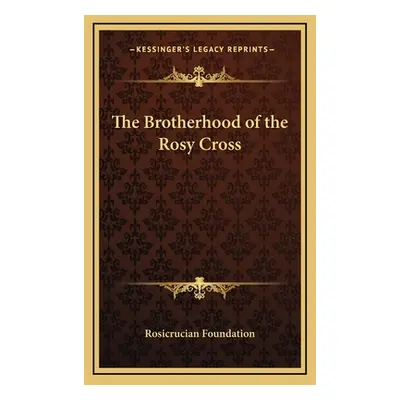 —KESSINGER'S LEGACY REPRINTS—

The Brotherhood of the Rosy Cross

Rosicrucian Foundation